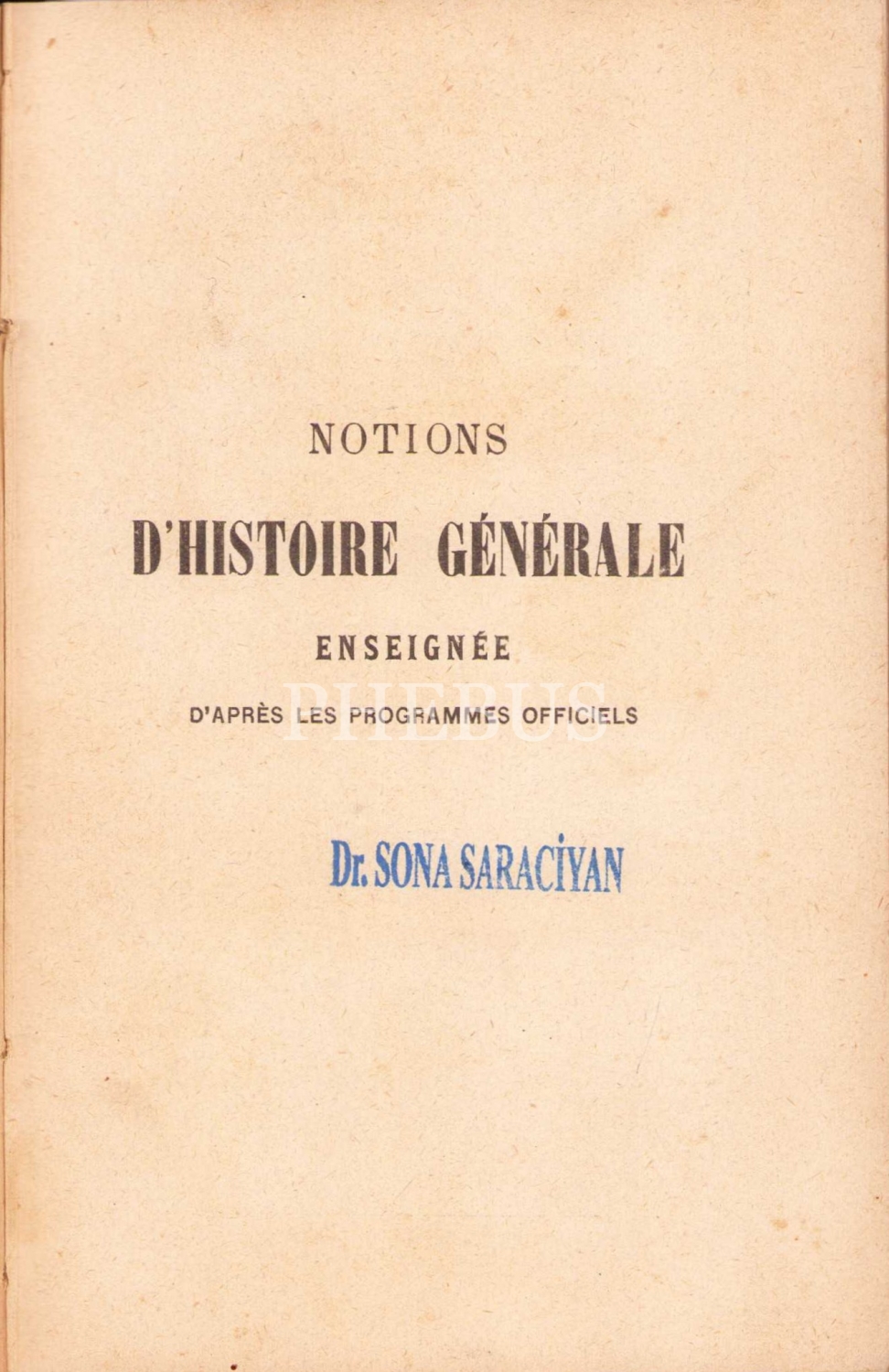 NOTIONS

D'HISTOIRE GÉNÉRALE

ENSEIGNÉE

D'APRÈS LES PROGRAMMES OFFICIELS

PHEBUS

Dr. SONA SARACİYAN